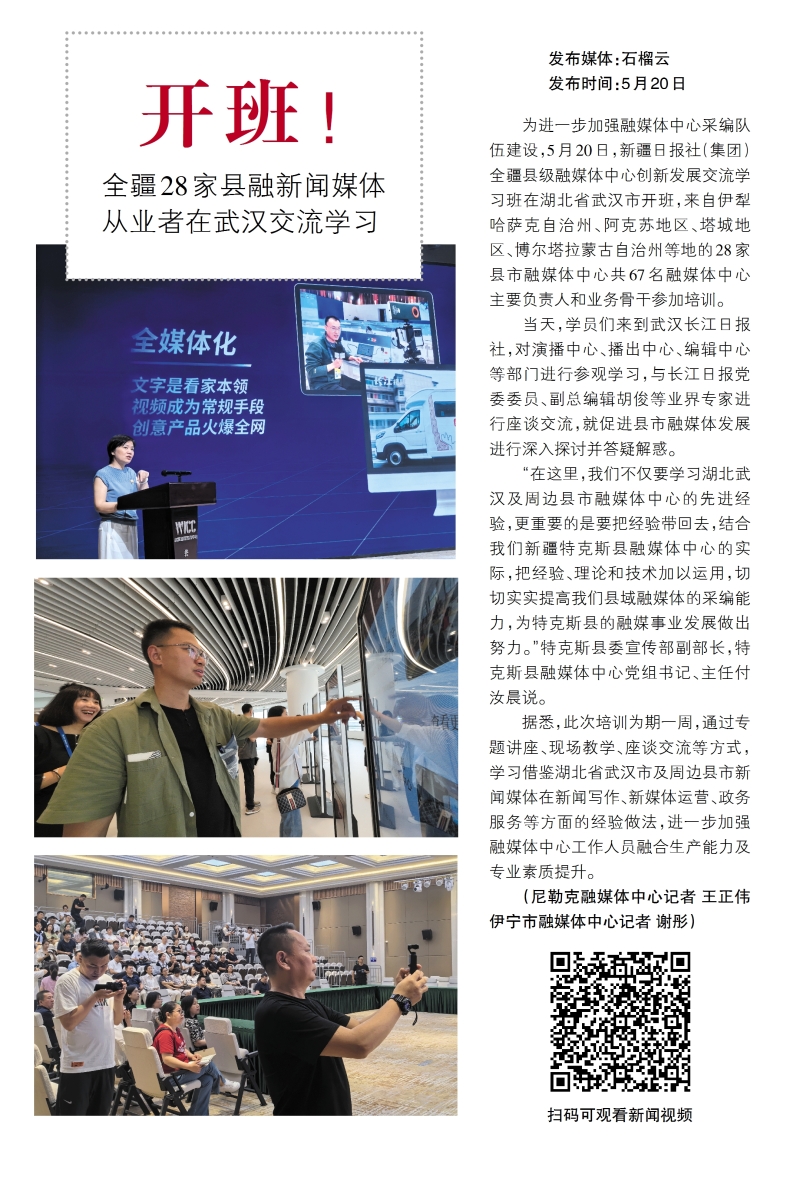 开班！

全疆28家县融新闻媒体从业者在武汉交流学习

全媒体化

文字是看家本领
视频成为常规手段
创意产品火爆全网

WICC

发布媒体：石榴云
发布时间：5月20日

为进一步加强融媒体中心采编队伍建设，5月20日，新疆日报社（集团）全疆县级融媒体中心创新发展交流学习班在湖北省武汉市开班，来自伊犁哈萨克自治州、阿克苏地区、塔城地区、博尔塔拉蒙古自治州等地的28家县市融媒体中心共67名融媒体中心主要负责人和业务骨干参加培训。

当天，学员们来到武汉长江日报社，对演播中心、播出中心、编辑中心等部门进行参观学习，与长江日报党委委员、副总编辑胡俊等业界专家进行座谈交流，就促进县市融媒体发展进行深入探讨并答疑解惑。

“在这里，我们不仅要学习湖北武汉及周边县市融媒体中心的先进经验，更重要的是要把经验带回去，结合我们新疆特克斯县融媒体中心的实际，把经验、理论和技术加以运用，切切实实提高我们县域融媒体的采编能力，为特克斯县的融媒事业发展做出努力。”特克斯县委宣传部副部长，特克斯县融媒体中心党组书记、主任付汝晨说。

据悉，此次培训为期一周，通过专题讲座、现场教学、座谈交流等方式，学习借鉴湖北省武汉市及周边县市新闻媒体在新闻写作、新媒体运营、政务服务等方面的经验做法，进一步加强融媒体中心工作人员融合生产能力及专业素质提升。

（尼勒克融媒体中心记者 王正伟 伊宁市融媒体中心记者 谢彤）

扫码可观看新闻视频